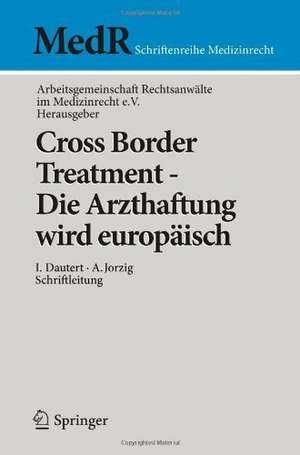 MedR Schriftenreihe Medizinrecht

Arbeitsgemeinschaft Rechtsanwälte im Medizinrecht e.V.
Herausgeber

Cross Border Treatment - Die Arzthaftung wird europäisch

I. Dautert · A. Jorzig
Schriftleitung

Springer